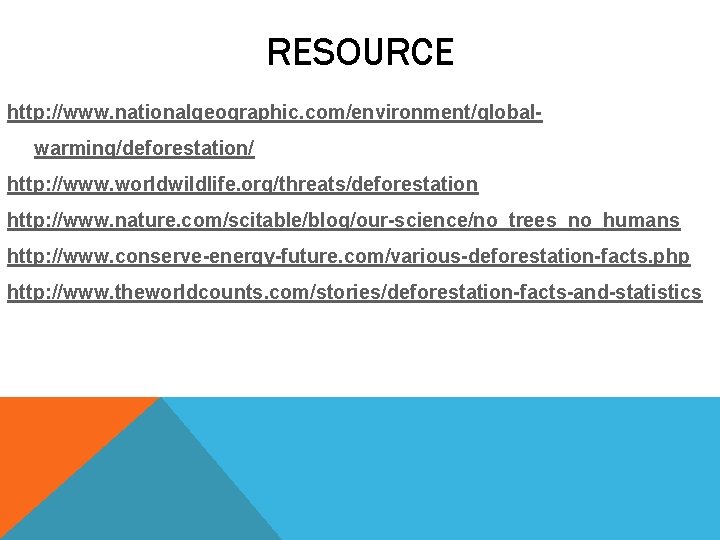 RESOURCE

http://www.nationalgeographic.com/environment/global-warming/deforestation/

http://www.worldwildlife.org/threats/deforestation

http://www.nature.com/scitable/blog/our-science/no_trees_no_humans

http://www.conserve-energy-future.com/various-deforestation-facts.php

http://www.theworldcounts.com/stories/deforestation-facts-and-statistics